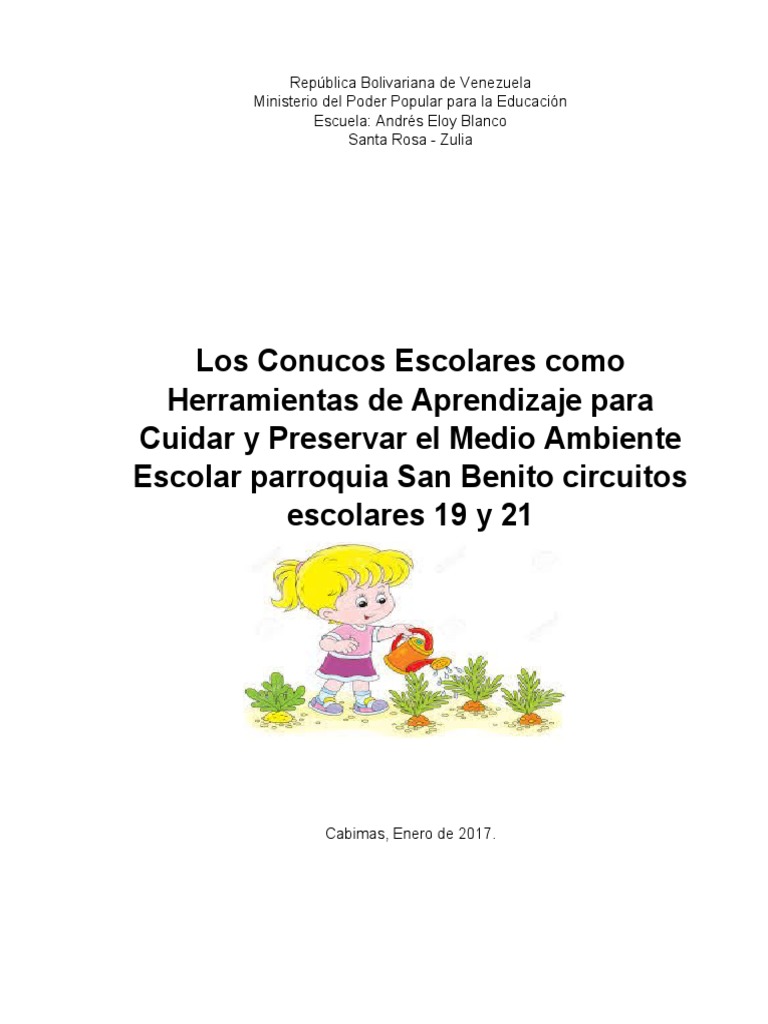 República Bolivariana de Venezuela
Ministerio del Poder Popular para la Educación
Escuela: Andrés Eloy Blanco
Santa Rosa - Zulia

Los Conucos Escolares como Herramientas de Aprendizaje para Cuidar y Preservar el Medio Ambiente Escolar parroquia San Benito circuitos escolares 19 y 21

Cabimas, Enero de 2017.